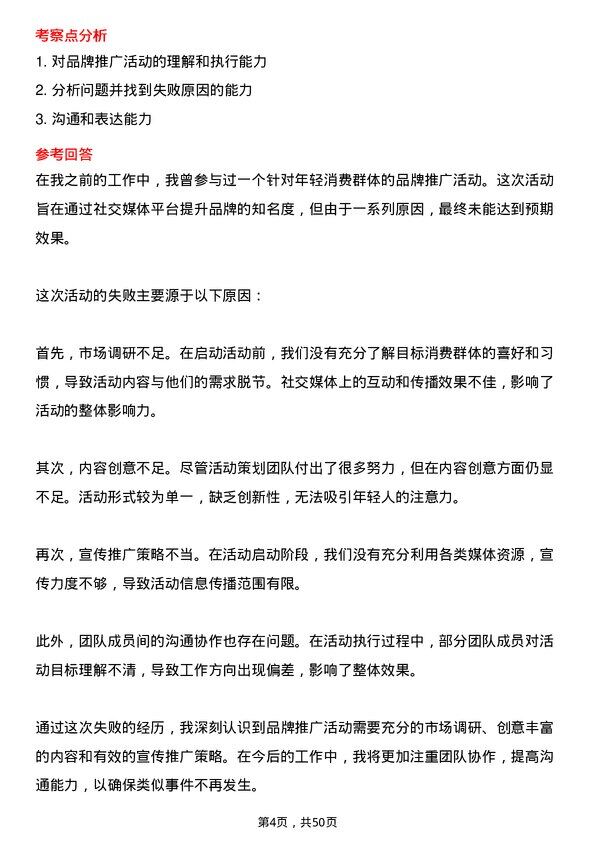 考察点分析

1. 对品牌推广活动的理解和执行能力

2. 分析问题并找到失败原因的能力

3. 沟通和表达能力

参考回答

在我之前的工作中，我曾参与过一个针对年轻消费群体的品牌推广活动。这次活动旨在通过社交媒体平台提升品牌的知名度，但由于一系列原因，最终未能达到预期效果。

这次活动的失败主要源于以下原因：

首先，市场调研不足。在启动活动前，我们没有充分了解目标消费群体的喜好和习惯，导致活动内容与他们的需求脱节。社交媒体上的互动和传播效果不佳，影响了活动的整体影响力。

其次，内容创意不足。尽管活动策划团队付出了很多努力，但在内容创意方面仍显不足。活动形式较为单一，缺乏创新性，无法吸引年轻人的注意力。

再次，宣传推广策略不当。在活动启动阶段，我们没有充分利用各类媒体资源，宣传力度不够，导致活动信息传播范围有限。

此外，团队成员间的沟通协作也存在问题。在活动执行过程中，部分团队成员对活动目标理解不清，导致工作方向出现偏差，影响了整体效果。

通过这次失败的经历，我深刻认识到品牌推广活动需要充分的市场调研、创意丰富的内容和有效的宣传推广策略。在今后的工作中，我将更加注重团队协作，提高沟通能力，以确保类似事件不再发生。

第4页，共50页